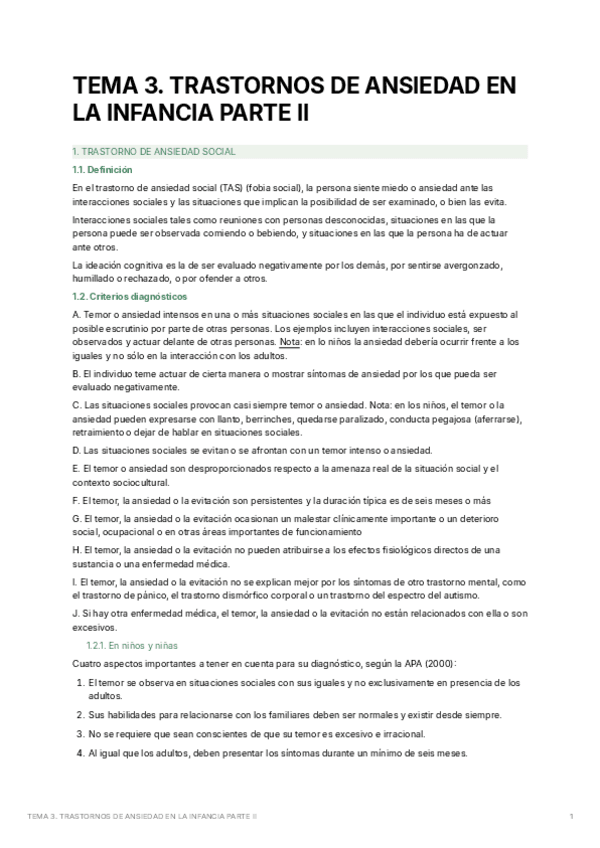 TEMA 3. TRASTORNOS DE ANSIEDAD EN LA INFANCIA PARTE II

1. TRASTORNO DE ANSIEDAD SOCIAL

1.1. Definición

En el trastorno de ansiedad social (TAS) (fobia social), la persona siente miedo o ansiedad ante las interacciones sociales y las situaciones que implican la posibilidad de ser examinado, o bien las evita.

Interacciones sociales tales como reuniones con personas desconocidas, situaciones en las que la persona puede ser observada comiendo o bebiendo, y situaciones en las que la persona ha de actuar ante otros.

La ideación cognitiva es la de ser evaluado negativamente por los demás, por sentirse avergonzado, humillado o rechazado, o por ofender a otros.

1.2. Criterios diagnósticos

A. Temor o ansiedad intensos en una o más situaciones sociales en las que el individuo está expuesto al posible escrutinio por parte de otras personas. Los ejemplos incluyen interacciones sociales, ser observados y actuar delante de otras personas. Nota: en lo niños la ansiedad debería ocurrir frente a los iguales y no sólo en la interacción con los adultos.

B. El individuo teme actuar de cierta manera o mostrar síntomas de ansiedad por los que pueda ser evaluado negativamente.

C. Las situaciones sociales provocan casi siempre temor o ansiedad. Nota: en los niños, el temor o la ansiedad pueden expresarse con llanto, berrinches, quedarse paralizado, conducta pegajosa (aferrarse), retraimiento o dejar de hablar en situaciones sociales.

D. Las situaciones sociales se evitan o se afrontan con un temor intenso o ansiedad.

E. El temor o ansiedad son desproporcionados respecto a la amenaza real de la situación social y el contexto sociocultural.

F. El temor, la ansiedad o la evitación son persistentes y la duración típica es de seis meses o más

G. El temor, la ansiedad o la evitación ocasionan un malestar clínicamente importante o un deterioro social, ocupacional o en otras áreas importantes de funcionamiento

H. El temor, la ansiedad o la evitación no pueden atribuirse a los efectos fisiológicos directos de una sustancia o una enfermedad médica.

I. El temor, la ansiedad o la evitación no se explican mejor por los síntomas de otro trastorno mental, como el trastorno de pánico, el trastorno dismórfico corporal o un trastorno del espectro del autismo.

J. Si hay otra enfermedad médica, el temor, la ansiedad o la evitación no están relacionados con ella o son excesivos.

1.2.1. En niños y niñas

Cuatro aspectos importantes a tener en cuenta para su diagnóstico, según la APA (2000):

1. El temor se observa en situaciones sociales con sus iguales y no exclusivamente en presencia de los adultos.
2. Sus habilidades para relacionarse con los familiares deben ser normales y existir desde siempre.
3. No se requiere que sean conscientes de que su temor es excesivo e irracional.
4. Al igual que los adultos, deben presentar los síntomas durante un mínimo de seis meses.

TEMA 3. TRASTORNOS DE ANSIEDAD EN LA INFANCIA PARTE II

1